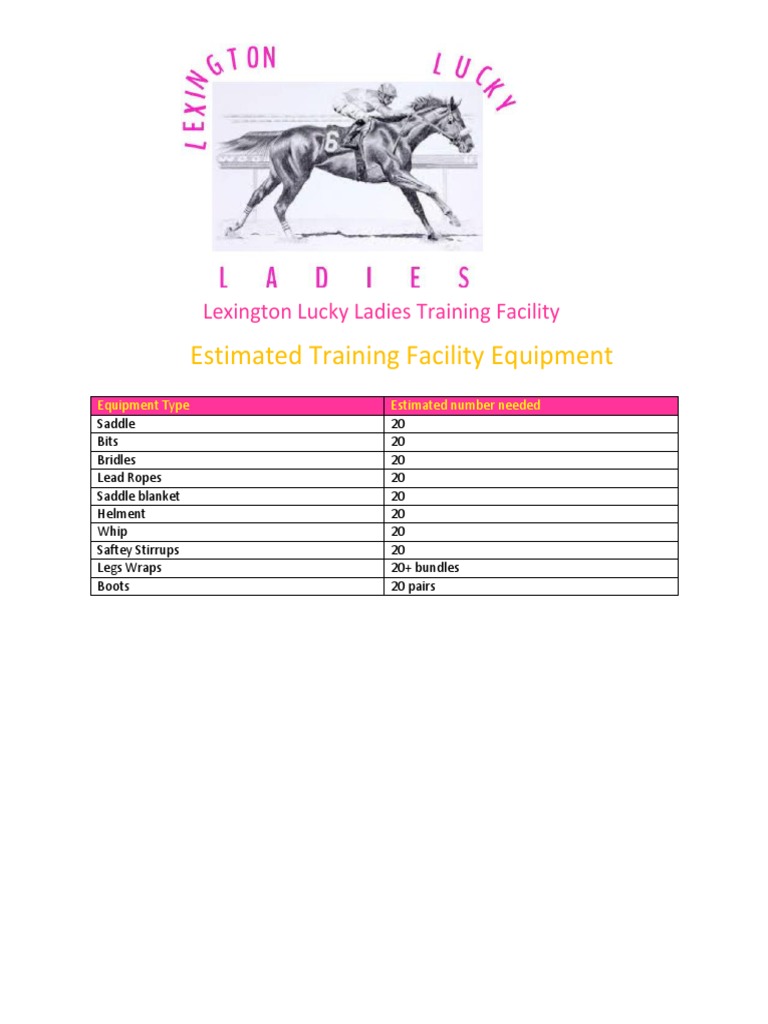 LEXINGTON LUCKY

6

LADIES

Lexington Lucky Ladies Training Facility

Estimated Training Facility Equipment

| Equipment Type | Estimated number needed |
|---|---|
| Saddle | 20 |
| Bits | 20 |
| Bridles | 20 |
| Lead Ropes | 20 |
| Saddle blanket | 20 |
| Helment | 20 |
| Whip | 20 |
| Saftey Stirrups | 20 |
| Legs Wraps | 20+ bundles |
| Boots | 20 pairs |